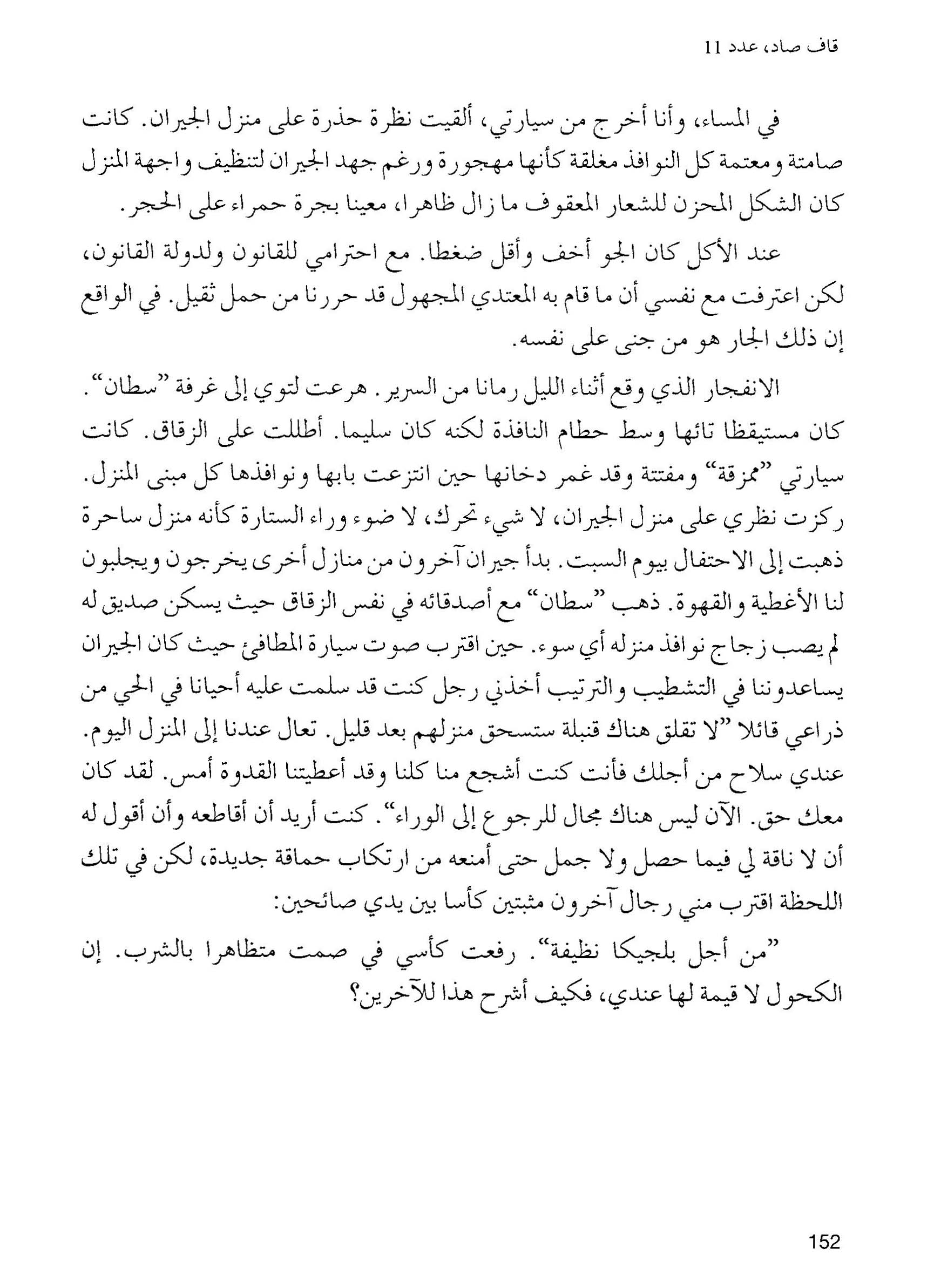 قاف صاد، عدد 11

في المساء، وأنا أخرج من سيارتي، ألقيت نظرة حذرة على منزل الجيران. كانت صامتة ومعتمة كل النوافذ مغلقة كأنها مهجورة ورغم جهد الجيران لتنظيف واجهة المنزل كان الشكل المحزن للشعار المعقوف ما زال ظاهرا، معينا بجرة حمراء على الحجر.

عند الأكل كان الجو أخف وأقل ضغطا. مع احترامي للقانون ولدولة القانون، لكن اعترفت مع نفسي أن ما قام به المعتدي المجهول قد حررنا من حمل ثقيل. في الواقع إن ذلك الجار هو من جنى على نفسه.

الانفجار الذي وقع أثناء الليل رمانا من السرير. هرعت لتوي إلى غرفة "سطان". كان مستيقظا تائها وسط حطام النافذة لكنه كان سليما. أطللت على الزقاق. كانت سيارتي "ممزقة" ومفتتة وقد غمر دخانها حين انتزعت بابها ونوافذها كل مبنى المنزل. ركزت نظري على منزل الجيران، لا شيء تحرك، لا ضوء وراء الستارة كأنه منزل ساحرة ذهبت إلى الاحتفال بيوم السبت. بدأ جيران آخرون من منازل أخرى يخرجون ويجلبون لنا الأغطية والقهوة. ذهب "سطان" مع أصدقائه في نفس الزقاق حيث يسكن صديق له لم يصب زجاج نوافذ منزله أي سوء. حين اقترب صوت سيارة المطافئ حيث كان الجيران يساعدوننا في التشطيب والترتيب أخذني رجل كنت قد سلمت عليه أحيانا في الحي من ذراعي قائلا "لا تقلق هناك قنبلة ستسحق منزلهم بعد قليل. تعال عندنا إلى المنزل اليوم. عندي سلاح من أجلك فأنت كنت أشجع منا كلنا وقد أعطيتنا القدوة أمس. لقد كان معك حق. الآن ليس هناك مجال للرجوع إلى الوراء". كنت أريد أن أقاطعه وأن أقول له أن لا ناقة لي فيما حصل ولا جمل حتى أمنعه من ارتكاب حماقة جديدة، لكن في تلك اللحظة اقترب مني رجال آخرون مثبتين كأسا بين يدي صائحين:

"من أجل بلجيكا نظيفة". رفعت كأسي في صمت متظاهرا بالشرب. إن الكحول لا قيمة لها عندي، فكيف أشرح هذا للآخرين؟

152